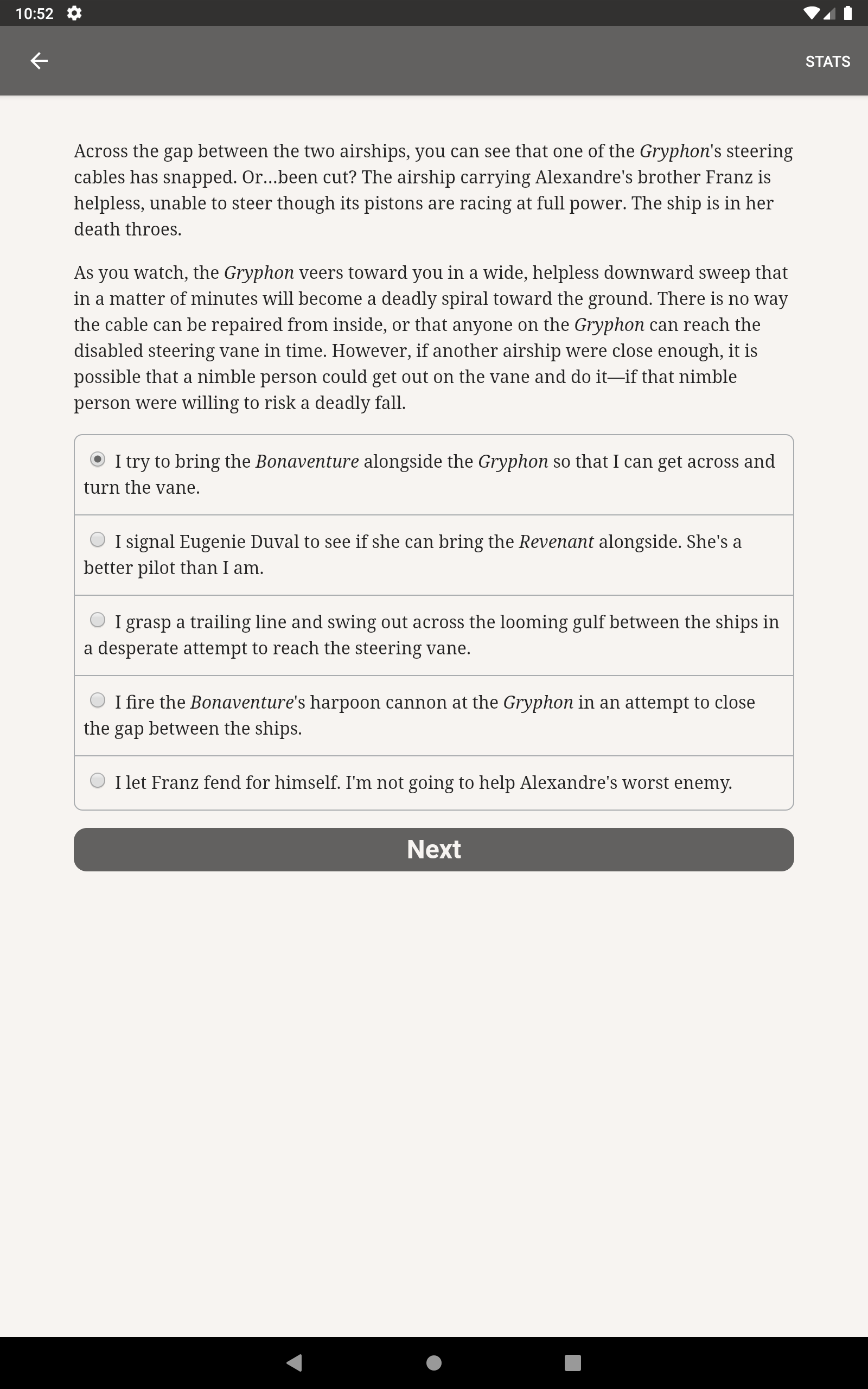 10:52

STATS

Across the gap between the two airships, you can see that one of the Gryphon's steering cables has snapped. Or...been cut? The airship carrying Alexandre's brother Franz is helpless, unable to steer though its pistons are racing at full power. The ship is in her death throes.

As you watch, the Gryphon veers toward you in a wide, helpless downward sweep that in a matter of minutes will become a deadly spiral toward the ground. There is no way the cable can be repaired from inside, or that anyone on the Gryphon can reach the disabled steering vane in time. However, if another airship were close enough, it is possible that a nimble person could get out on the vane and do it—if that nimble person were willing to risk a deadly fall.

I try to bring the Bonaventure alongside the Gryphon so that I can get across and turn the vane.

I signal Eugenie Duval to see if she can bring the Revenant alongside. She's a better pilot than I am.

I grasp a trailing line and swing out across the looming gulf between the ships in a desperate attempt to reach the steering vane.

I fire the Bonaventure's harpoon cannon at the Gryphon in an attempt to close the gap between the ships.

I let Franz fend for himself. I'm not going to help Alexandre's worst enemy.

Next